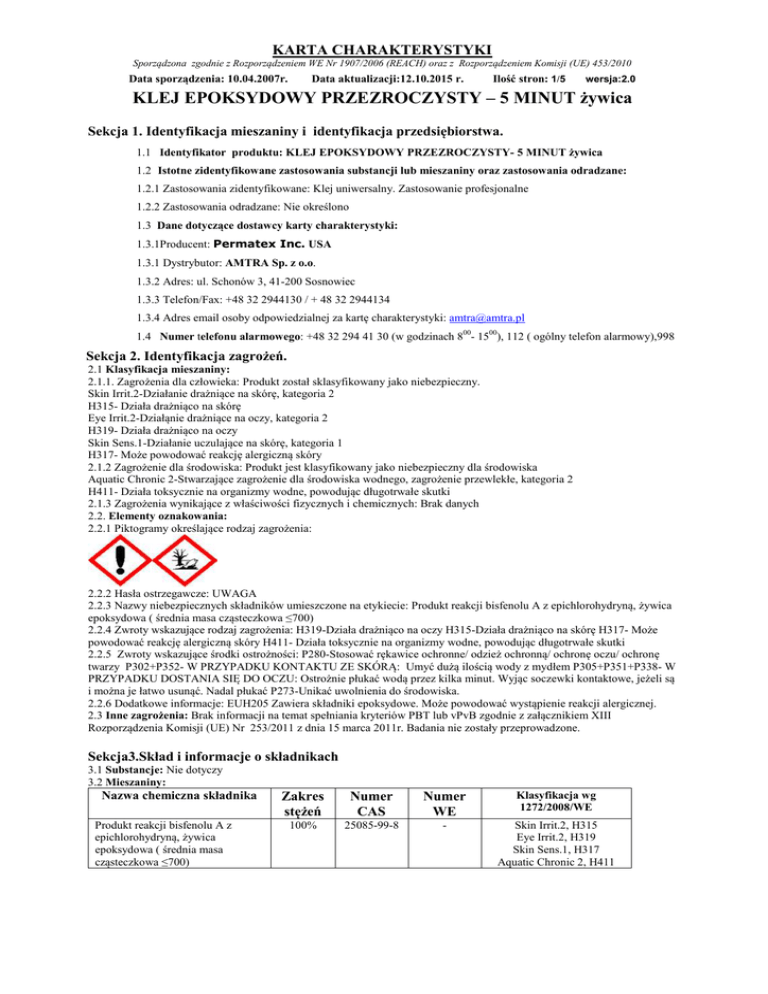 KARTA CHARAKTERYSTYKI

Sporządzona zgodnie z Rozporządzeniem WE Nr 1907/2006 (REACH) oraz z Rozporządzeniem Komisji (UE) 453/2010

Data sporządzenia: 10.04.2007r. Data aktualizacji:12.10.2015 r. Ilość stron: 1/5 wersja:2.0

KLEJ EPOKSYDOWY PRZEZROCZYSTY – 5 MINUT żywica

Sekcja 1. Identyfikacja mieszaniny i identyfikacja przedsiębiorstwa.

1.1 Identyfikator produktu: KLEJ EPOKSYDOWY PRZEZROCZYSTY- 5 MINUT żywica

1.2 Istotne zidentyfikowane zastosowania substancji lub mieszaniny oraz zastosowania odradzane:

1.2.1 Zastosowania zidentyfikowane: Klej uniwersalny. Zastosowanie profesjonalne

1.2.2 Zastosowania odradzane: Nie określono

1.3 Dane dotyczące dostawcy karty charakterystyki:

1.3.1Producent: Permatex Inc. USA

1.3.1 Dystrybutor: AMTRA Sp. z o.o.

1.3.2 Adres: ul. Schonów 3, 41-200 Sosnowiec

1.3.3 Telefon/Fax: +48 32 2944130 / + 48 32 2944134

1.3.4 Adres email osoby odpowiedzialnej za kartę charakterystyki: amtra@amtra.pl

1.4 Numer telefonu alarmowego: +48 32 294 41 30 (w godzinach $8^{00}$- $15^{00}$), 112 ( ogólny telefon alarmowy),998

Sekcja 2. Identyfikacja zagrożeń.

2.1 Klasyfikacja mieszaniny:
2.1.1. Zagrożenia dla człowieka: Produkt został sklasyfikowany jako niebezpieczny.
Skin Irrit.2-Działanie drażniące na skórę, kategoria 2
H315- Działa drażniąco na skórę
Eye Irrit.2-Działanie drażniące na oczy, kategoria 2
H319- Działa drażniąco na oczy
Skin Sens.1-Działanie uczulające na skórę, kategoria 1
H317- Może powodować reakcję alergiczną skóry
2.1.2 Zagrożenie dla środowiska: Produkt jest klasyfikowany jako niebezpieczny dla środowiska
Aquatic Chronic 2-Stwarzające zagrożenie dla środowiska wodnego, zagrożenie przewlekłe, kategoria 2
H411- Działa toksycznie na organizmy wodne, powodując długotrwałe skutki
2.1.3 Zagrożenia wynikające z właściwości fizycznych i chemicznych: Brak danych
2.2. Elementy oznakowania:
2.2.1 Piktogramy określające rodzaj zagrożenia:

2.2.2 Hasła ostrzegawcze: UWAGA
2.2.3 Nazwy niebezpiecznych składników umieszczone na etykiecie: Produkt reakcji bisfenolu A z epichlorohydryną, żywica epoksydowa ( średnia masa cząsteczkowa ≤700)
2.2.4 Zwroty wskazujące rodzaj zagrożenia: H319-Działa drażniąco na oczy H315-Działa drażniąco na skórę H317- Może powodować reakcję alergiczną skóry H411- Działa toksycznie na organizmy wodne, powodując długotrwałe skutki
2.2.5 Zwroty wskazujące środki ostrożności: P280-Stosować rękawice ochronne/ odzież ochronną/ ochronę oczu/ ochronę twarzy P302+P352- W PRZYPADKU KONTAKTU ZE SKÓRĄ: Umyć dużą ilością wody z mydłem P305+P351+P338- W PRZYPADKU DOSTANIA SIĘ DO OCZU: Ostrożnie płukać wodą przez kilka minut. Wyjąc soczewki kontaktowe, jeżeli są i można je łatwo usunąć. Nadal płukać P273-Unikać uwolnienia do środowiska.
2.2.6 Dodatkowe informacje: EUH205 Zawiera składniki epoksydowe. Może powodować wystąpienie reakcji alergicznej.
2.3 Inne zagrożenia: Brak informacji na temat spełniania kryteriów PBT lub vPvB zgodnie z załącznikiem XIII Rozporządzenia Komisji (UE) Nr 253/2011 z dnia 15 marca 2011r. Badania nie zostały przeprowadzone.

Sekcja3.Skład i informacje o składnikach
3.1 Substancje: Nie dotyczy
3.2 Mieszaniny:

| Nazwa chemiczna składnika | Zakres stężeń | Numer CAS | Numer WE | Klasyfikacja wg 1272/2008/WE |
|---|---|---|---|---|
| Produkt reakcji bisfenolu A z epichlorohydryną, żywica epoksydowa ( średnia masa cząsteczkowa ≤700) | 100% | 25085-99-8 | - | Skin Irrit.2, H315 Eye Irrit.2, H319 Skin Sens.1, H317 Aquatic Chronic 2, H411 |